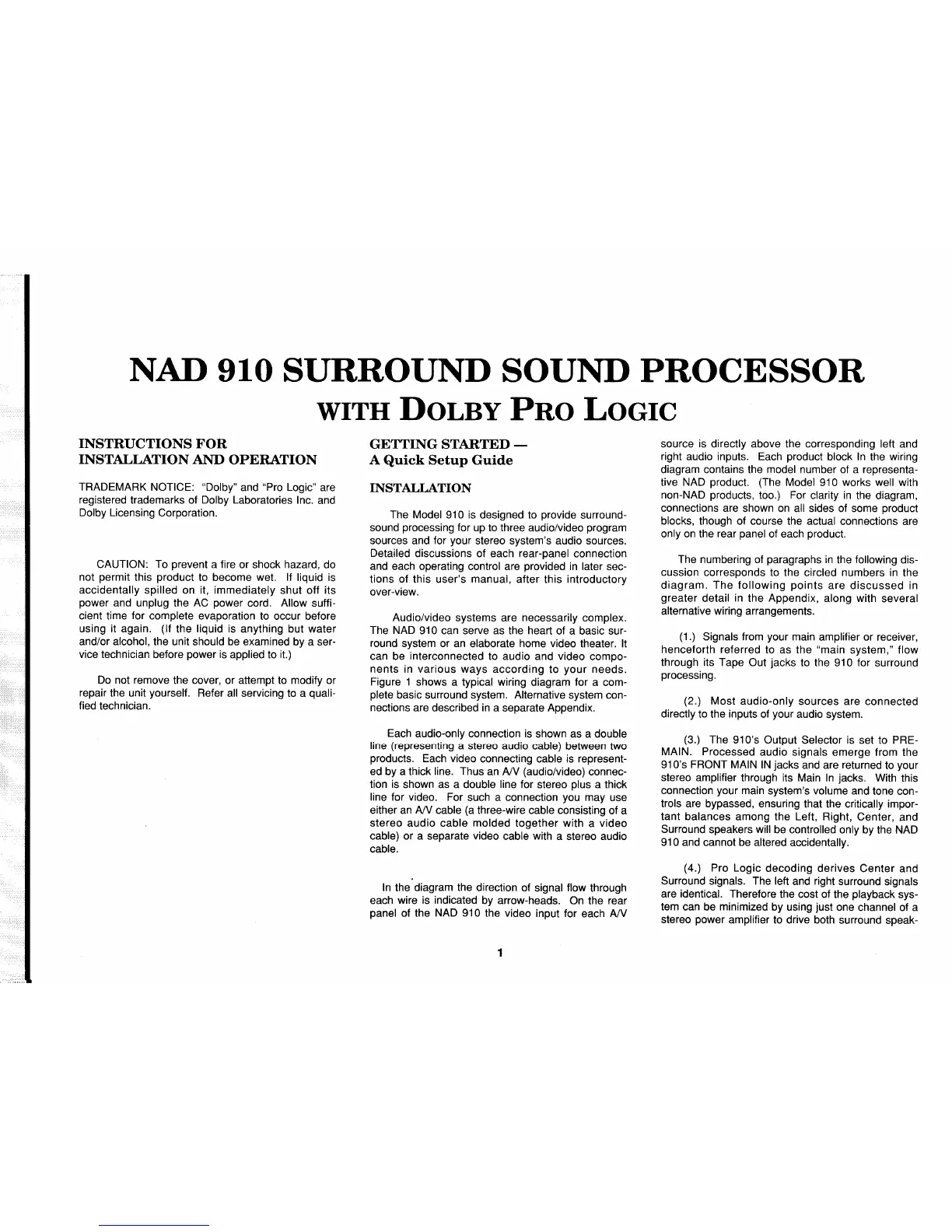 NAD 910 SURROUND SOUND PROCESSOR
WITH DOLBY PRO LOGIC

INSTRUCTIONS FOR INSTALLATION AND OPERATION

TRADEMARK NOTICE: "Dolby" and "Pro Logic" are registered trademarks of Dolby Laboratories Inc. and Dolby Licensing Corporation.

CAUTION: To prevent a fire or shock hazard, do not permit this product to become wet. If liquid is accidentally spilled on it, immediately shut off its power and unplug the AC power cord. Allow sufficient time for complete evaporation to occur before using it again. (If the liquid is anything but water and/or alcohol, the unit should be examined by a service technician before power is applied to it.)

Do not remove the cover, or attempt to modify or repair the unit yourself. Refer all servicing to a qualified technician.

GETTING STARTED — A Quick Setup Guide

INSTALLATION

The Model 910 is designed to provide surround-sound processing for up to three audio/video program sources and for your stereo system's audio sources. Detailed discussions of each rear-panel connection and each operating control are provided in later sections of this user's manual, after this introductory over-view.

Audio/video systems are necessarily complex. The NAD 910 can serve as the heart of a basic surround system or an elaborate home video theater. It can be interconnected to audio and video components in various ways according to your needs. Figure 1 shows a typical wiring diagram for a complete basic surround system. Alternative system connections are described in a separate Appendix.

Each audio-only connection is shown as a double line (representing a stereo audio cable) between two products. Each video connecting cable is represented by a thick line. Thus an A/V (audio/video) connection is shown as a double line for stereo plus a thick line for video. For such a connection you may use either an A/V cable (a three-wire cable consisting of a stereo audio cable molded together with a video cable) or a separate video cable with a stereo audio cable.

In the diagram the direction of signal flow through each wire is indicated by arrow-heads. On the rear panel of the NAD 910 the video input for each A/V source is directly above the corresponding left and right audio inputs. Each product block In the wiring diagram contains the model number of a representative NAD product. (The Model 910 works well with non-NAD products, too.) For clarity in the diagram, connections are shown on all sides of some product blocks, though of course the actual connections are only on the rear panel of each product.

The numbering of paragraphs in the following discussion corresponds to the circled numbers in the diagram. The following points are discussed in greater detail in the Appendix, along with several alternative wiring arrangements.

(1.) Signals from your main amplifier or receiver, henceforth referred to as the "main system," flow through its Tape Out jacks to the 910 for surround processing.

(2.) Most audio-only sources are connected directly to the inputs of your audio system.

(3.) The 910's Output Selector is set to PRE-MAIN. Processed audio signals emerge from the 910's FRONT MAIN IN jacks and are returned to your stereo amplifier through its Main In jacks. With this connection your main system's volume and tone controls are bypassed, ensuring that the critically important balances among the Left, Right, Center, and Surround speakers will be controlled only by the NAD 910 and cannot be altered accidentally.

(4.) Pro Logic decoding derives Center and Surround signals. The left and right surround signals are identical. Therefore the cost of the playback system can be minimized by using just one channel of a stereo power amplifier to drive both surround speak-

1